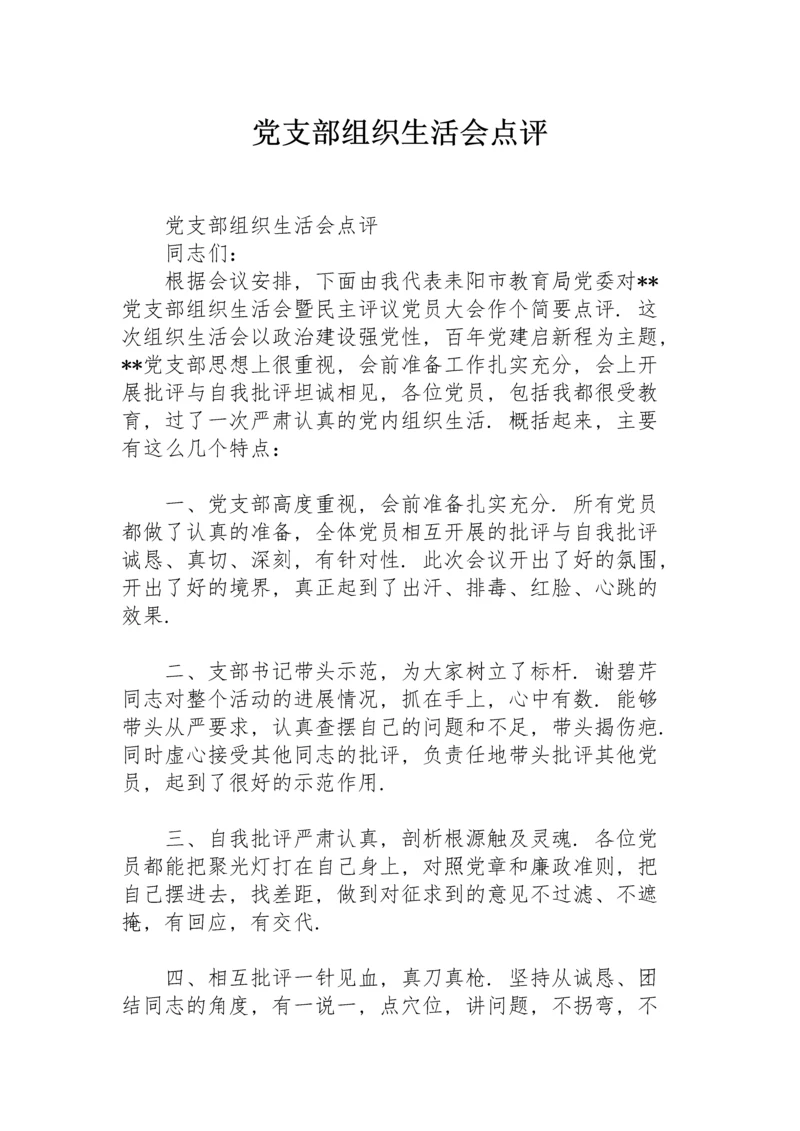 党支部组织生活会点评

党支部组织生活会点评

同志们：

根据会议安排，下面由我代表耒阳市教育局党委对**党支部组织生活会暨民主评议党员大会作个简要点评．这次组织生活会以政治建设强党性，百年党建启新程为主题，**党支部思想上很重视，会前准备工作扎实充分，会上开展批评与自我批评坦诚相见，各位党员，包括我都很受教育，过了一次严肃认真的党内组织生活．概括起来，主要有这么几个特点：

一、党支部高度重视，会前准备扎实充分．所有党员都做了认真的准备，全体党员相互开展的批评与自我批评诚恳、真切、深刻，有针对性．此次会议开出了好的氛围，开出了好的境界，真正起到了出汗、排毒、红脸、心跳的效果．

二、支部书记带头示范，为大家树立了标杆．谢碧芹同志对整个活动的进展情况，抓在手上，心中有数．能够带头从严要求，认真查摆自己的问题和不足，带头揭伤疤．同时虚心接受其他同志的批评，负责任地带头批评其他党员，起到了很好的示范作用．

三、自我批评严肃认真，剖析根源触及灵魂．各位党员都能把聚光灯打在自己身上，对照党章和廉政准则，把自己摆进去，找差距，做到对征求到的意见不过滤、不遮掩，有回应，有交代．

四、相互批评一针见血，真刀真枪．坚持从诚恳、团结同志的角度，有一说一，点穴位，讲问题，不拐弯，不